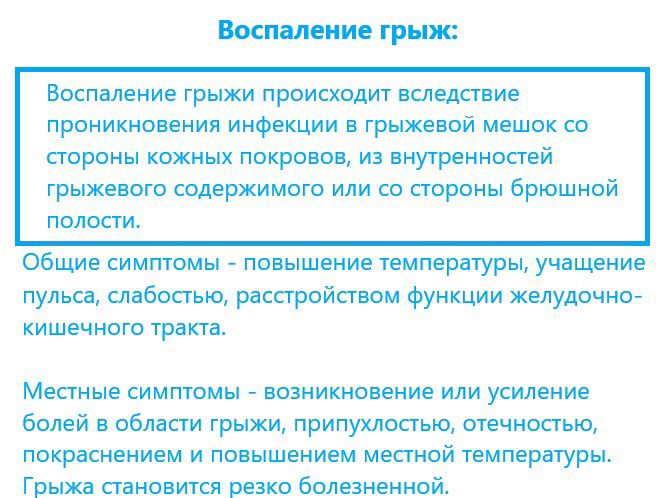 Воспаление грыж:

Воспаление грыжи происходит вследствие проникновения инфекции в грыжевой мешок со стороны кожных покровов, из внутренностей грыжевого содержимого или со стороны брюшной полости.

Общие симптомы - повышение температуры, учащение пульса, слабостью, расстройством функции желудочно-кишечного тракта.

Местные симптомы - возникновение или усиление болей в области грыжи, припухлостью, отечностью, покраснением и повышением местной температуры. Грыжа становится резко болезненной.